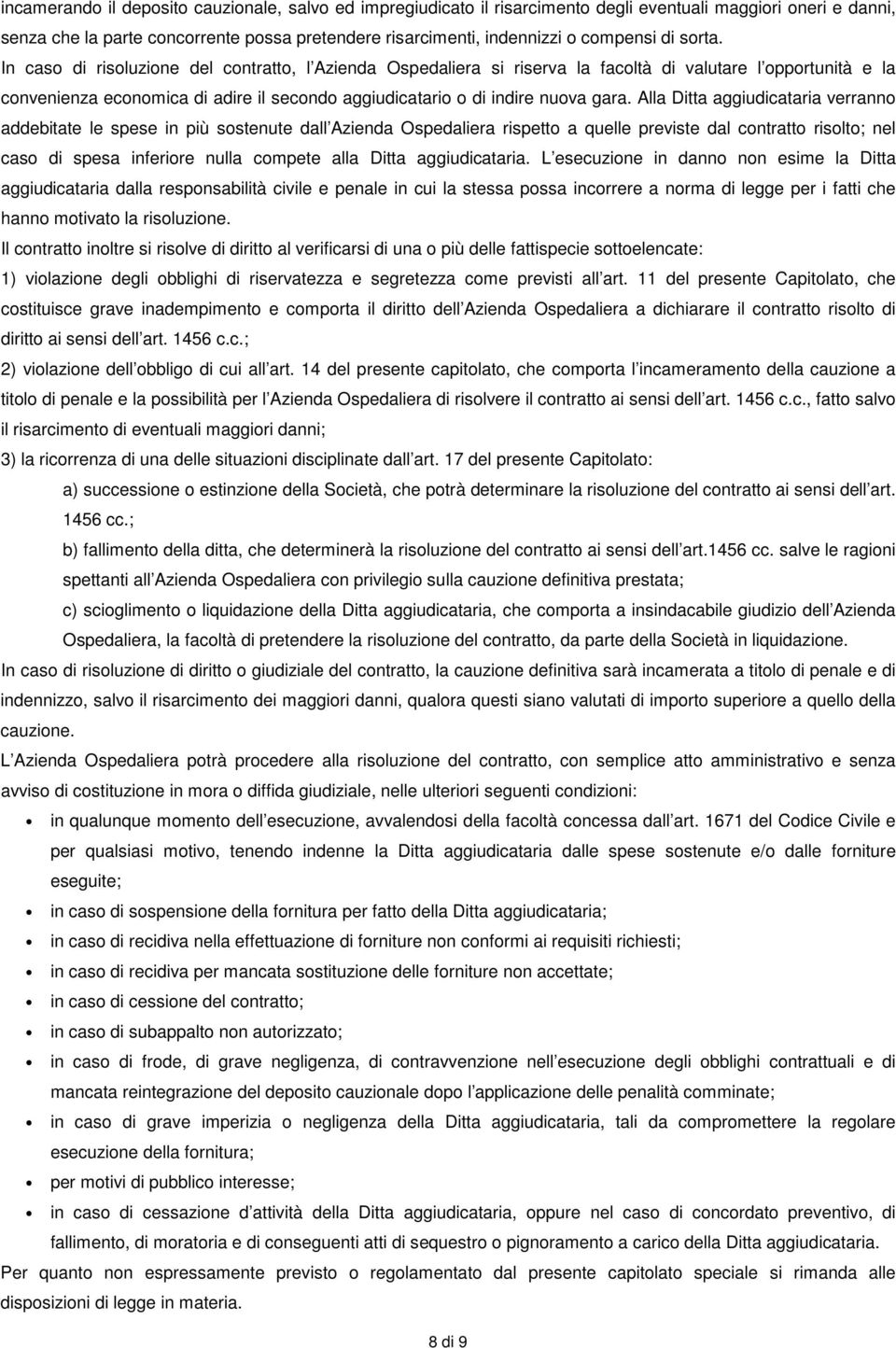 incamerando il deposito cauzionale, salvo ed impregiudicato il risarcimento degli eventuali maggiori oneri e danni, senza che la parte concorrente possa pretendere risarcimenti, indennizzi o compensi di sorta.
In caso di risoluzione del contratto, l Azienda Ospedaliera si riserva la facoltà di valutare l opportunità e la convenienza economica di adire il secondo aggiudicatario o di indire nuova gara. Alla Ditta aggiudicataria verranno addebitate le spese in più sostenute dall Azienda Ospedaliera rispetto a quelle previste dal contratto risolto; nel caso di spesa inferiore nulla compete alla Ditta aggiudicataria. L esecuzione in danno non esime la Ditta aggiudicataria dalla responsabilità civile e penale in cui la stessa possa incorrere a norma di legge per i fatti che hanno motivato la risoluzione.
Il contratto inoltre si risolve di diritto al verificarsi di una o più delle fattispecie sottoelencate:
1) violazione degli obblighi di riservatezza e segretezza come previsti all art. 11 del presente Capitolato, che costituisce grave inadempimento e comporta il diritto dell Azienda Ospedaliera a dichiarare il contratto risolto di diritto ai sensi dell art. 1456 c.c.;
2) violazione dell obbligo di cui all art. 14 del presente capitolato, che comporta l incameramento della cauzione a titolo di penale e la possibilità per l Azienda Ospedaliera di risolvere il contratto ai sensi dell art. 1456 c.c., fatto salvo il risarcimento di eventuali maggiori danni;
3) la ricorrenza di una delle situazioni disciplinate dall art. 17 del presente Capitolato:
a) successione o estinzione della Società, che potrà determinare la risoluzione del contratto ai sensi dell art. 1456 cc.;
b) fallimento della ditta, che determinerà la risoluzione del contratto ai sensi dell art.1456 cc. salve le ragioni spettanti all Azienda Ospedaliera con privilegio sulla cauzione definitiva prestata;
c) scioglimento o liquidazione della Ditta aggiudicataria, che comporta a insindacabile giudizio dell Azienda Ospedaliera, la facoltà di pretendere la risoluzione del contratto, da parte della Società in liquidazione.
In caso di risoluzione di diritto o giudiziale del contratto, la cauzione definitiva sarà incamerata a titolo di penale e di indennizzo, salvo il risarcimento dei maggiori danni, qualora questi siano valutati di importo superiore a quello della cauzione.
L Azienda Ospedaliera potrà procedere alla risoluzione del contratto, con semplice atto amministrativo e senza avviso di costituzione in mora o diffida giudiziale, nelle ulteriori seguenti condizioni:
• in qualunque momento dell esecuzione, avvalendosi della facoltà concessa dall art. 1671 del Codice Civile e per qualsiasi motivo, tenendo indenne la Ditta aggiudicataria dalle spese sostenute e/o dalle forniture eseguite;
• in caso di sospensione della fornitura per fatto della Ditta aggiudicataria;
• in caso di recidiva nella effettuazione di forniture non conformi ai requisiti richiesti;
• in caso di recidiva per mancata sostituzione delle forniture non accettate;
• in caso di cessione del contratto;
• in caso di subappalto non autorizzato;
• in caso di frode, di grave negligenza, di contravvenzione nell esecuzione degli obblighi contrattuali e di mancata reintegrazione del deposito cauzionale dopo l applicazione delle penalità comminate;
• in caso di grave imperizia o negligenza della Ditta aggiudicataria, tali da compromettere la regolare esecuzione della fornitura;
• per motivi di pubblico interesse;
• in caso di cessazione d attività della Ditta aggiudicataria, oppure nel caso di concordato preventivo, di fallimento, di moratoria e di conseguenti atti di sequestro o pignoramento a carico della Ditta aggiudicataria.
Per quanto non espressamente previsto o regolamentato dal presente capitolato speciale si rimanda alle disposizioni di legge in materia.
8 di 9